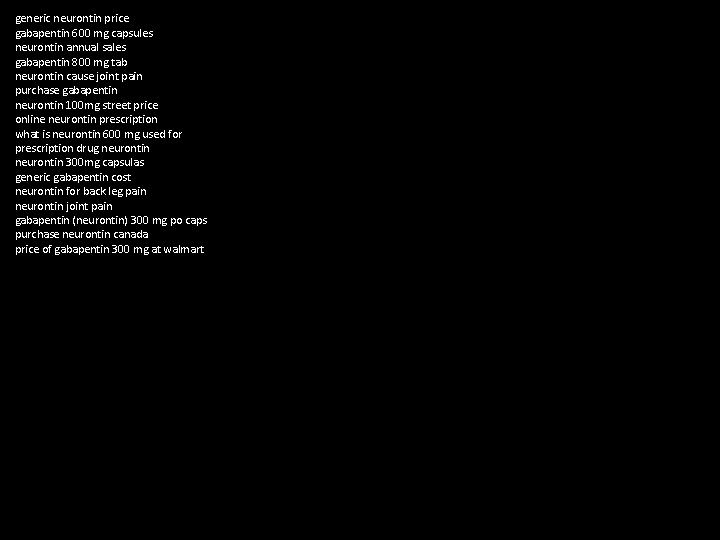 generic neurontin price
gabapentin 600 mg capsules
neurontin annual sales
gabapentin 800 mg tab
neurontin cause joint pain
purchase gabapentin
neurontin 100mg street price
online neurontin prescription
what is neurontin 600 mg used for
prescription drug neurontin
neurontin 300mg capsulas
generic gabapentin cost
neurontin for back leg pain
neurontin joint pain
gabapentin (neurontin) 300 mg po caps
purchase neurontin canada
price of gabapentin 300 mg at walmart